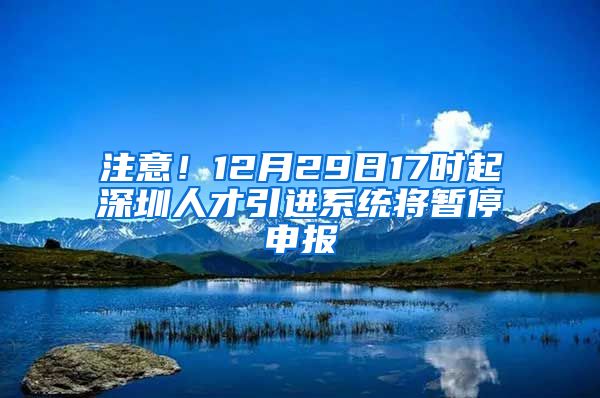 注意！12月29日17时起深圳人才引进系统将暂停申报